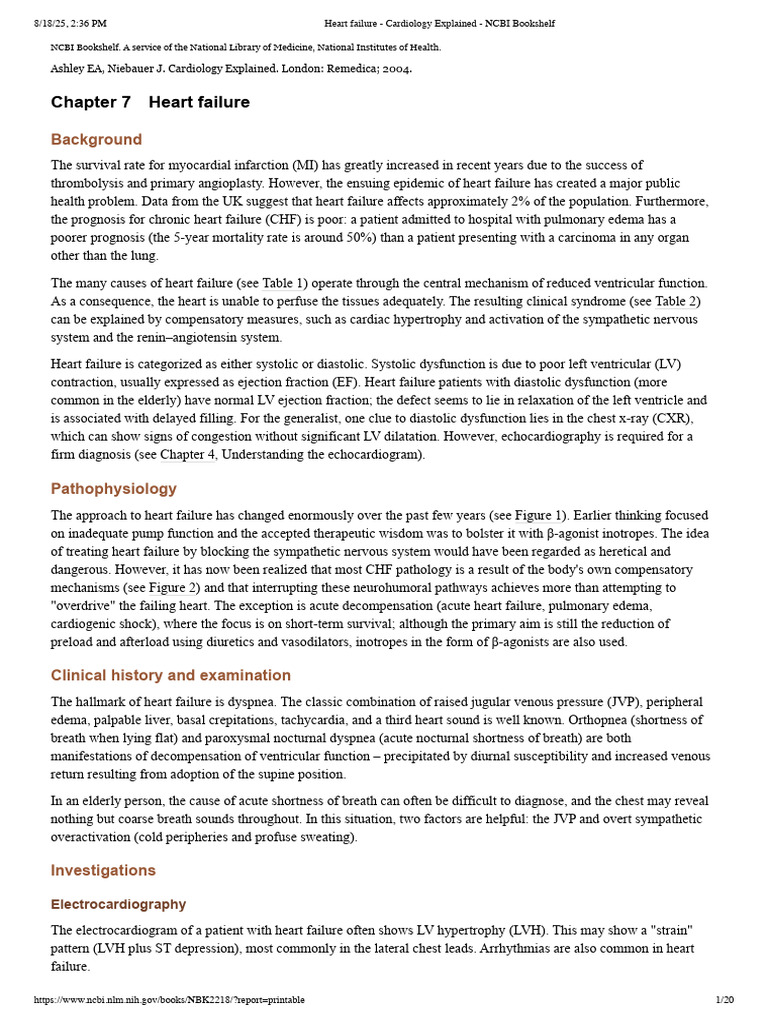 8/18/25, 2:36 PM Heart failure - Cardiology Explained - NCBI Bookshelf

NCBI Bookshelf. A service of the National Library of Medicine, National Institutes of Health.

Ashley EA, Niebauer J. Cardiology Explained. London: Remedica; 2004.

Chapter 7 Heart failure

Background

The survival rate for myocardial infarction (MI) has greatly increased in recent years due to the success of thrombolysis and primary angioplasty. However, the ensuing epidemic of heart failure has created a major public health problem. Data from the UK suggest that heart failure affects approximately 2% of the population. Furthermore, the prognosis for chronic heart failure (CHF) is poor: a patient admitted to hospital with pulmonary edema has a poorer prognosis (the 5-year mortality rate is around 50%) than a patient presenting with a carcinoma in any organ other than the lung.

The many causes of heart failure (see Table 1) operate through the central mechanism of reduced ventricular function. As a consequence, the heart is unable to perfuse the tissues adequately. The resulting clinical syndrome (see Table 2) can be explained by compensatory measures, such as cardiac hypertrophy and activation of the sympathetic nervous system and the renin–angiotensin system.

Heart failure is categorized as either systolic or diastolic. Systolic dysfunction is due to poor left ventricular (LV) contraction, usually expressed as ejection fraction (EF). Heart failure patients with diastolic dysfunction (more common in the elderly) have normal LV ejection fraction; the defect seems to lie in relaxation of the left ventricle and is associated with delayed filling. For the generalist, one clue to diastolic dysfunction lies in the chest x-ray (CXR), which can show signs of congestion without significant LV dilatation. However, echocardiography is required for a firm diagnosis (see Chapter 4, Understanding the echocardiogram).

Pathophysiology

The approach to heart failure has changed enormously over the past few years (see Figure 1). Earlier thinking focused on inadequate pump function and the accepted therapeutic wisdom was to bolster it with β-agonist inotropes. The idea of treating heart failure by blocking the sympathetic nervous system would have been regarded as heretical and dangerous. However, it has now been realized that most CHF pathology is a result of the body's own compensatory mechanisms (see Figure 2) and that interrupting these neurohumoral pathways achieves more than attempting to "overdrive" the failing heart. The exception is acute decompensation (acute heart failure, pulmonary edema, cardiogenic shock), where the focus is on short-term survival; although the primary aim is still the reduction of preload and afterload using diuretics and vasodilators, inotropes in the form of β-agonists are also used.

Clinical history and examination

The hallmark of heart failure is dyspnea. The classic combination of raised jugular venous pressure (JVP), peripheral edema, palpable liver, basal crepitations, tachycardia, and a third heart sound is well known. Orthopnea (shortness of breath when lying flat) and paroxysmal nocturnal dyspnea (acute nocturnal shortness of breath) are both manifestations of decompensation of ventricular function – precipitated by diurnal susceptibility and increased venous return resulting from adoption of the supine position.

In an elderly person, the cause of acute shortness of breath can often be difficult to diagnose, and the chest may reveal nothing but coarse breath sounds throughout. In this situation, two factors are helpful: the JVP and overt sympathetic overactivation (cold peripheries and profuse sweating).

Investigations

Electrocardiography

The electrocardiogram of a patient with heart failure often shows LV hypertrophy (LVH). This may show a "strain" pattern (LVH plus ST depression), most commonly in the lateral chest leads. Arrhythmias are also common in heart failure.

https://www.ncbi.nlm.nih.gov/books/NBK2218/?report=printable 1/20